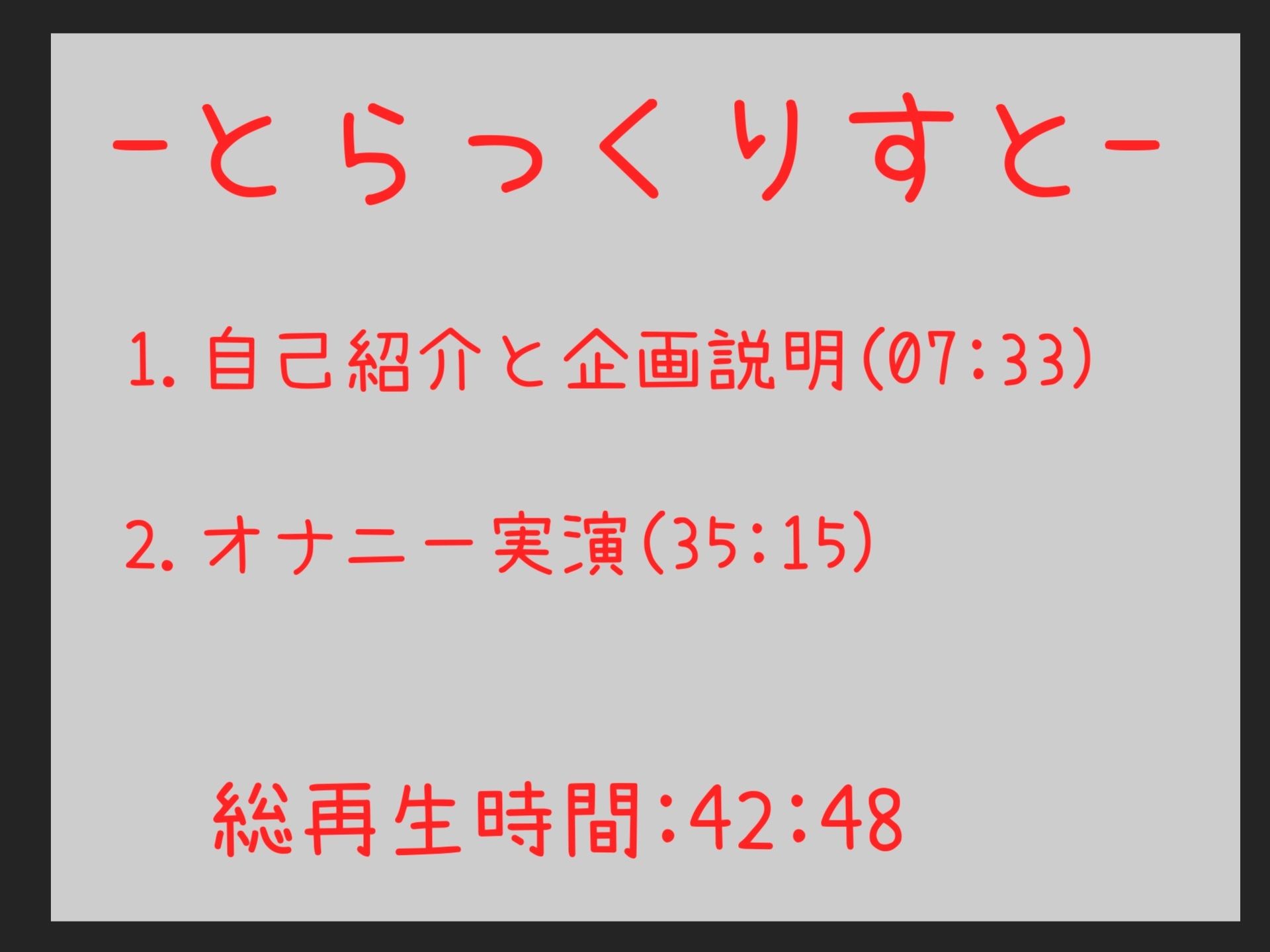 -とらっくりすと-

1. 自己紹介と企画説明(07:33)

2. オナニー実演(35:15)

総再生時間:42:48